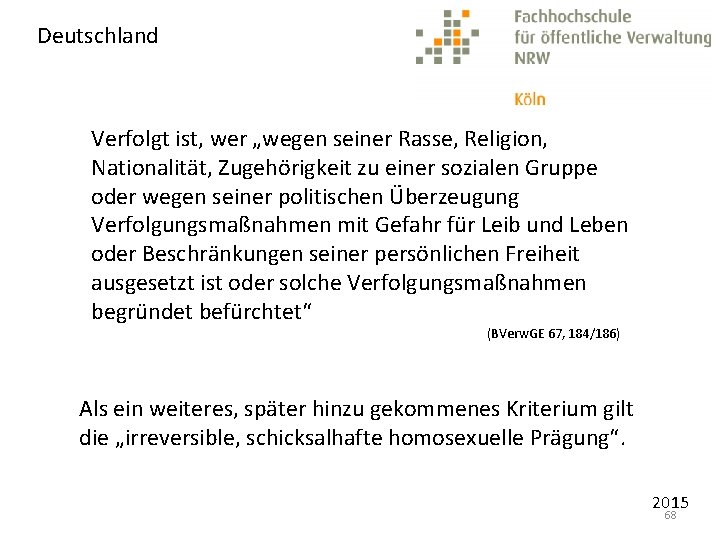 Deutschland

Fachhochschule
für öffentliche Verwaltung
NRW

Köln

Verfolgt ist, wer „wegen seiner Rasse, Religion, Nationalität, Zugehörigkeit zu einer sozialen Gruppe oder wegen seiner politischen Überzeugung Verfolgungsmaßnahmen mit Gefahr für Leib und Leben oder Beschränkungen seiner persönlichen Freiheit ausgesetzt ist oder solche Verfolgungsmaßnahmen begründet befürchtet“

(BVerwGE 67, 184/186)

Als ein weiteres, später hinzu gekommenes Kriterium gilt die „irreversible, schicksalhafte homosexuelle Prägung“.

2015
68